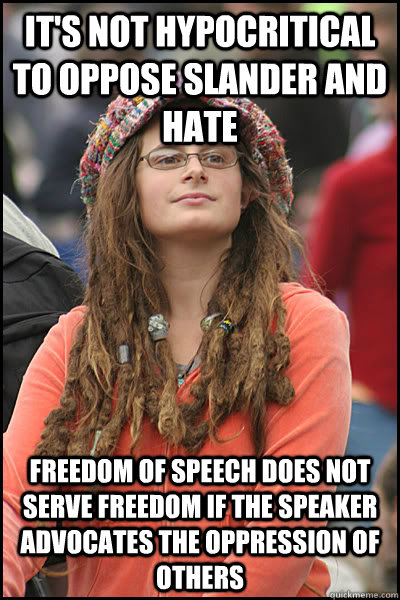 IT'S NOT HYPOCRITICAL TO OPPOSE SLANDER AND HATE

FREEDOM OF SPEECH DOES NOT SERVE FREEDOM IF THE SPEAKER ADVOCATES THE OPPRESSION OF OTHERS

quickmeme.com